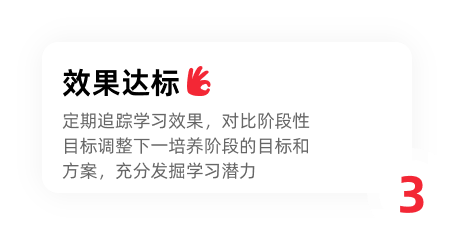 效果达标

定期追踪学习效果，对比阶段性目标调整下一培养阶段的目标和方案，充分发掘学习潜力

3